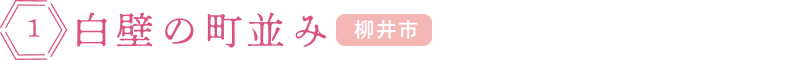 1 白壁の町並み 柳井市